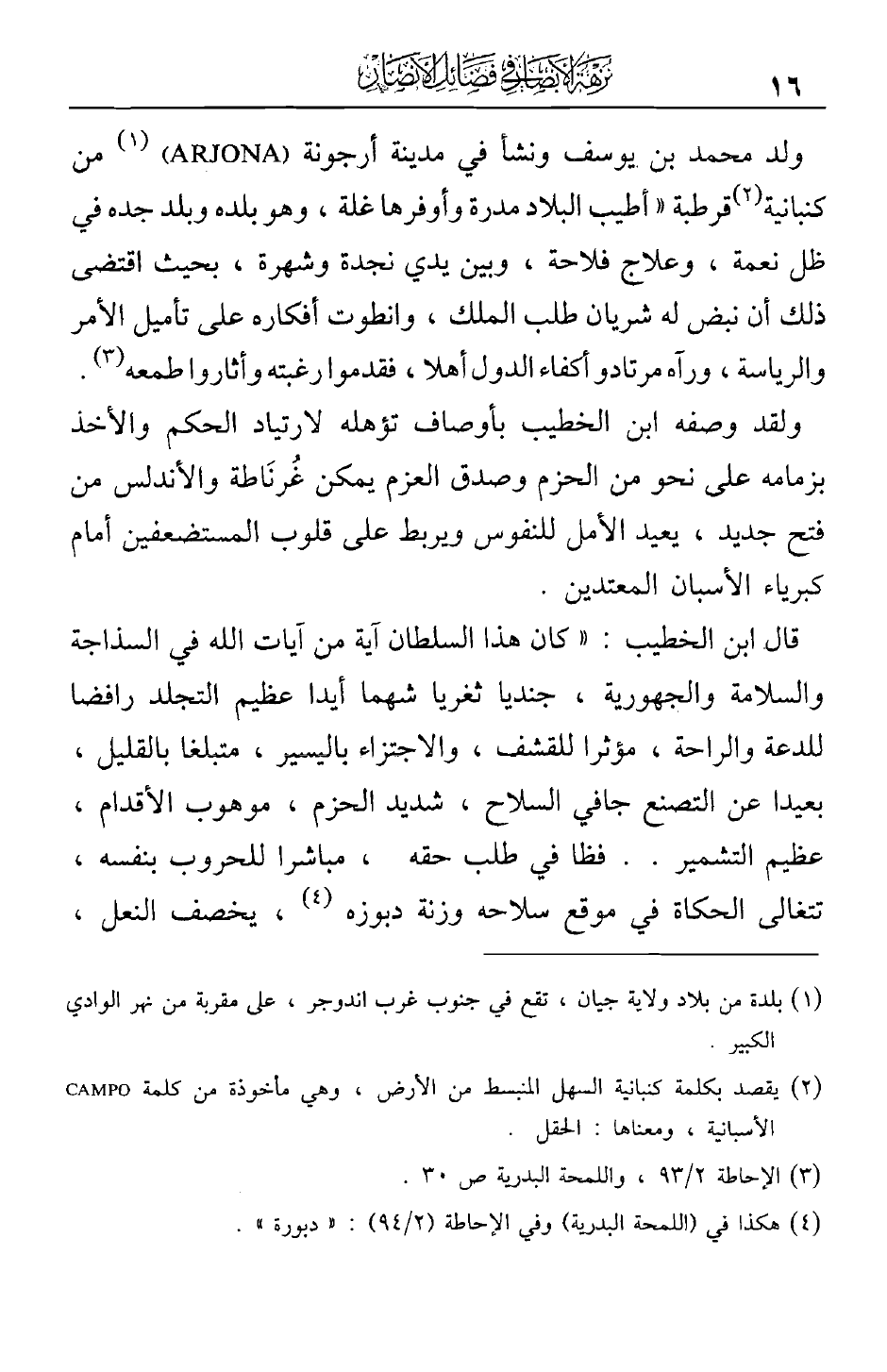 ١٦ نزهة الأبصار في فضائل الأنصار

ولد محمد بن يوسف ونشأ في مدينة أرجونة (ARJONA) (١) من كنبانية(٢) قرطبة « أطيب البلاد مدرة وأوفرها غلة ، وهو بلده وبلد جده في ظل نعمة ، وعلاج فلاحة ، وبين يدي نجدة وشهرة ، بحيث اقتضى ذلك أن نبض له شريان طلب الملك ، وانطوت أفكاره على تأميل الأمر والرياسة ، ورآه مرتادو أكفاء الدول أهلا ، فقدموا رغبته وأثاروا طمعه(٣) .

ولقد وصفه ابن الخطيب بأوصاف تؤهله لارتياد الحكم والأخذ بزمامه على نحو من الحزم وصدق العزم يمكن غُرنَاطة والأندلس من فتح جديد ، يعيد الأمل للنفوس ويربط على قلوب المستضعفين أمام كبرياء الأسبان المعتدين .

قال ابن الخطيب : « كان هذا السلطان آية من آيات الله في السذاجة والسلامة والجهورية ، جنديا ثغريا شهما أيدا عظيم التجلد رافضا للدعة والراحة ، مؤثرا للقشف ، والاجتزاء باليسير ، متبلغا بالقليل ، بعيدا عن التصنع جافي السلاح ، شديد الحزم ، موهوب الأقدام ، عظيم التشمير . . فظا في طلب حقه ، مباشرا للحروب بنفسه ، تتغالى الحكاة في موقع سلاحه وزنة دبوزه (٤) ، يخصف النعل ،

(١) بلدة من بلاد ولاية جيان ، تقع في جنوب غرب اندوجر ، على مقربة من نهر الوادي الكبير .

(٢) يقصد بكلمة كنبانية السهل المنبسط من الأرض ، وهي مأخوذة من كلمة CAMPO الأسبانية ، ومعناها : الحقل .

(٣) الإحاطة ٩٣/٢ ، واللمحة البدرية ص ٣٠ .

(٤) هكذا في (اللمحة البدرية) وفي الإحاطة (٩٤/٢) : « دبورة » .